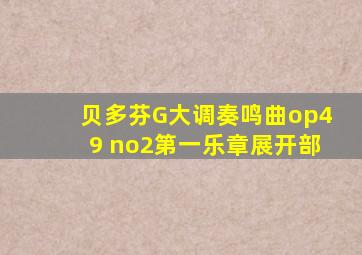 贝多芬G大调奏鸣曲op49 no2第一乐章展开部